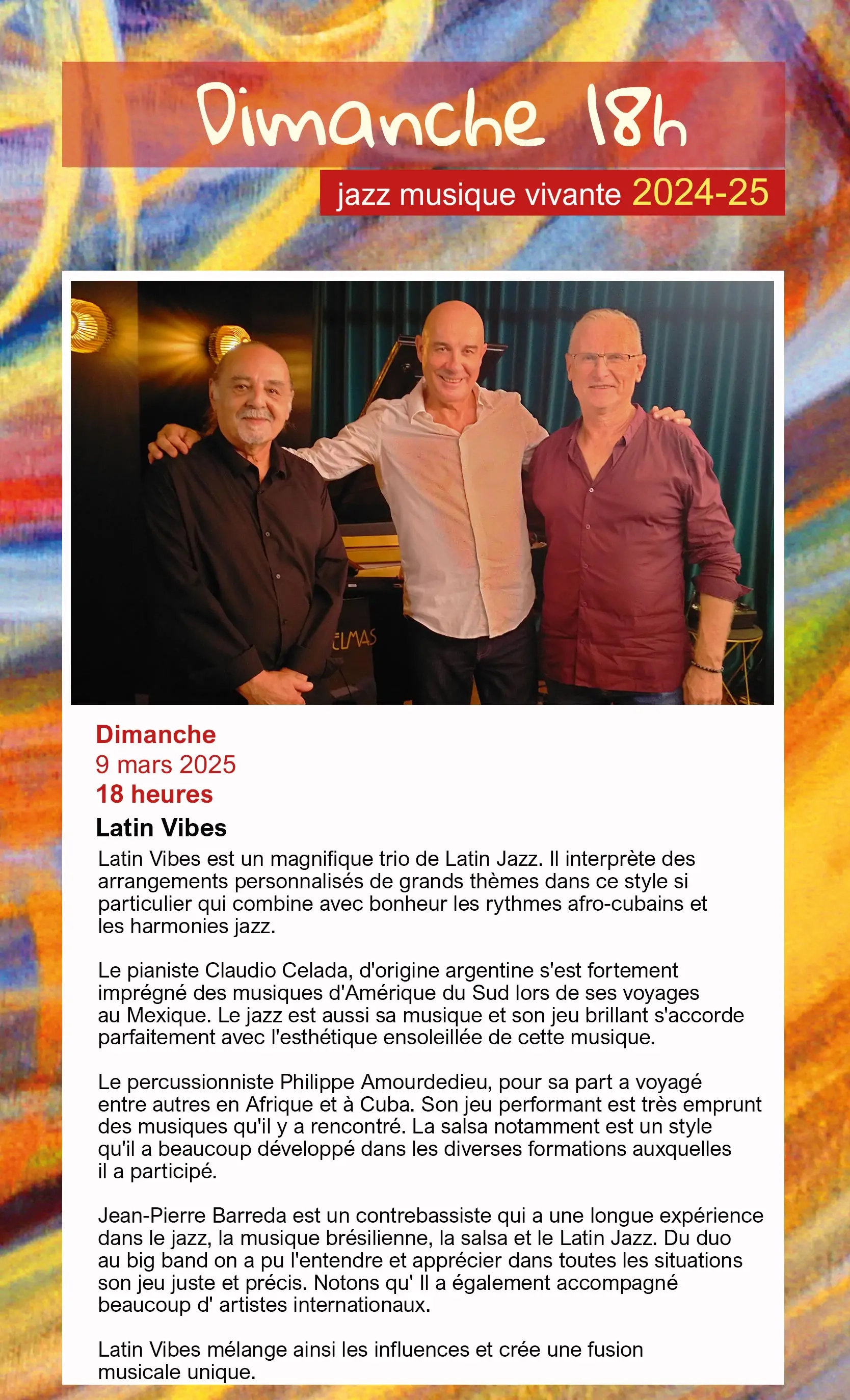 Dimanche 18h

jazz musique vivante 2024-25

ELMAS

Dimanche
9 mars 2025
18 heures

Latin Vibes

Latin Vibes est un magnifique trio de Latin Jazz. Il interprète des arrangements personnalisés de grands thèmes dans ce style si particulier qui combine avec bonheur les rythmes afro-cubains et les harmonies jazz.

Le pianiste Claudio Celada, d'origine argentine s'est fortement imprégné des musiques d'Amérique du Sud lors de ses voyages au Mexique. Le jazz est aussi sa musique et son jeu brillant s'accorde parfaitement avec l'esthétique ensoleillée de cette musique.

Le percussionniste Philippe Amourdedieu, pour sa part a voyagé entre autres en Afrique et à Cuba. Son jeu performant est très emprunt des musiques qu'il y a rencontré. La salsa notamment est un style qu'il a beaucoup développé dans les diverses formations auxquelles il a participé.

Jean-Pierre Barreda est un contrebassiste qui a une longue expérience dans le jazz, la musique brésilienne, la salsa et le Latin Jazz. Du duo au big band on a pu l'entendre et apprécier dans toutes les situations son jeu juste et précis. Notons qu' Il a également accompagné beaucoup d' artistes internationaux.

Latin Vibes mélange ainsi les influences et crée une fusion musicale unique.